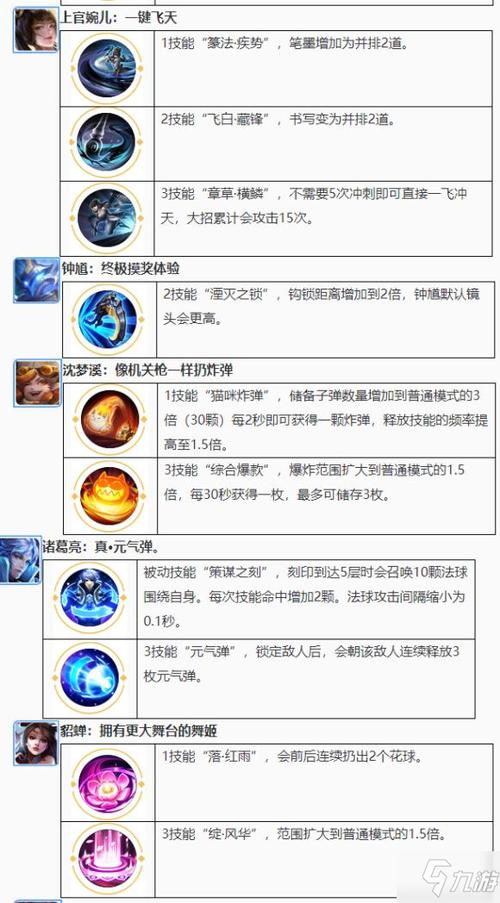 上官婉儿：一键飞天

1技能“篆法·疾势”，笔墨增加为并排2道。

2技能“飞白·藏锋”，书写变为并排2道。

3技能“章草·横鳞”，不需要5次冲刺即可直接一飞冲天，大招累计会攻击15次。

钟馗：终极摸奖体验

2技能“湮灭之锁”，钩锁距离增加到2倍，钟馗默认镜头会更高。

沈梦溪：像机关枪一样扔炸弹

1技能“猫咪炸弹”，储备子弹数量增加到普通模式的3倍（30颗）每2秒即可获得一颗炸弹，释放技能的频率提高至1.5倍。

3技能“综合爆款”，爆炸范围扩大到普通模式的1.5倍，每30秒获得一枚，最多可储存3枚。

诸葛亮：真•元气弹。

被动技能“策谋之刻”，刻印到达5层时会召唤10颗法球围绕自身。每次技能命中增加2颗。法球攻击间隔缩小为0.1秒。

3技能“元气弹”，锁定敌人后，会朝该敌人连续释放3枚元气弹。

貂蝉：拥有更大舞台的舞姬

1技能“落·红雨”，会前后连续扔出2个花球。

3技能“绽·风华”，范围扩大到普通模式的1.5倍。

九游